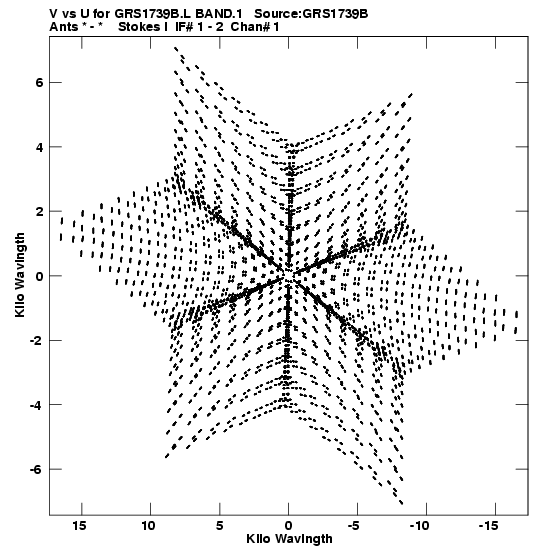 V vs U for GRS1739B.L BAND.1   Source:GRS1739B
Ants * - *    Stokes I  IF# 1 - 2  Chan# 1

Kilo Wavlngth

6
4
2
0
-2
-4
-6

15
10
5
0
-5
-10
-15

Kilo Wavlngth